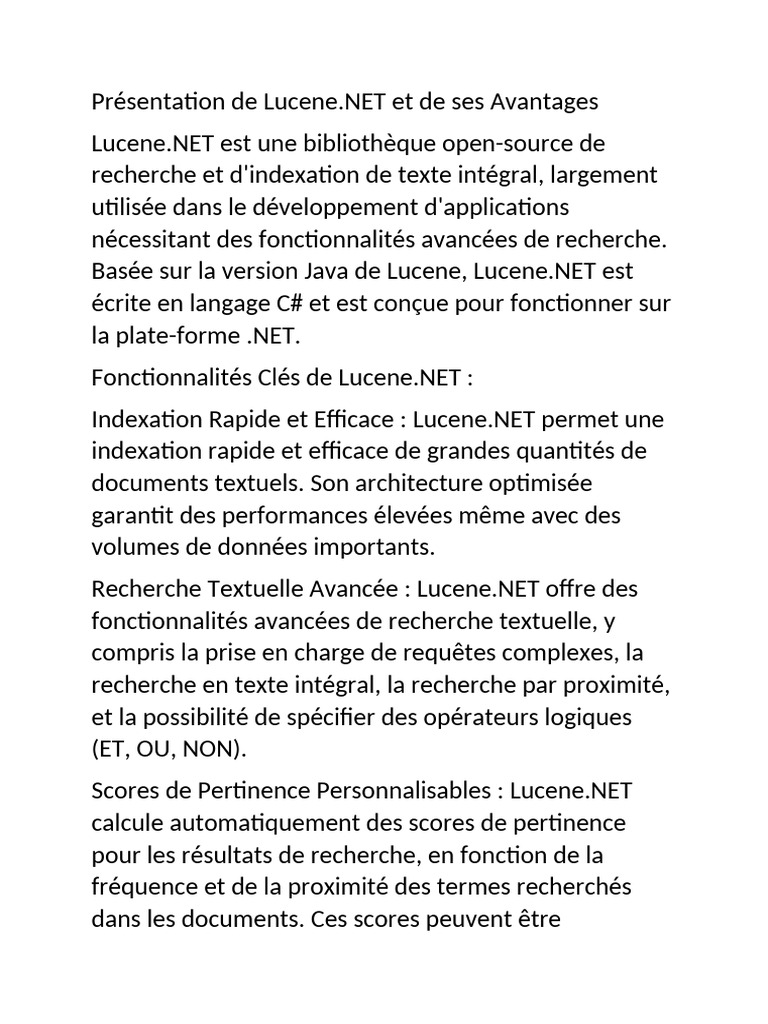 Présentation de Lucene.NET et de ses Avantages

Lucene.NET est une bibliothèque open-source de recherche et d'indexation de texte intégral, largement utilisée dans le développement d'applications nécessitant des fonctionnalités avancées de recherche. Basée sur la version Java de Lucene, Lucene.NET est écrite en langage C# et est conçue pour fonctionner sur la plate-forme .NET.

Fonctionnalités Clés de Lucene.NET :

Indexation Rapide et Efficace : Lucene.NET permet une indexation rapide et efficace de grandes quantités de documents textuels. Son architecture optimisée garantit des performances élevées même avec des volumes de données importants.

Recherche Textuelle Avancée : Lucene.NET offre des fonctionnalités avancées de recherche textuelle, y compris la prise en charge de requêtes complexes, la recherche en texte intégral, la recherche par proximité, et la possibilité de spécifier des opérateurs logiques (ET, OU, NON).

Scores de Pertinence Personnalisables : Lucene.NET calcule automatiquement des scores de pertinence pour les résultats de recherche, en fonction de la fréquence et de la proximité des termes recherchés dans les documents. Ces scores peuvent être